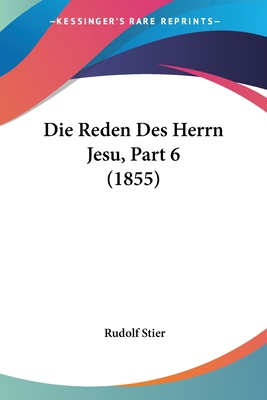 —KESSINGER'S RARE REPRINTS—

Die Reden Des Herrn Jesu, Part 6 (1855)

Rudolf Stier